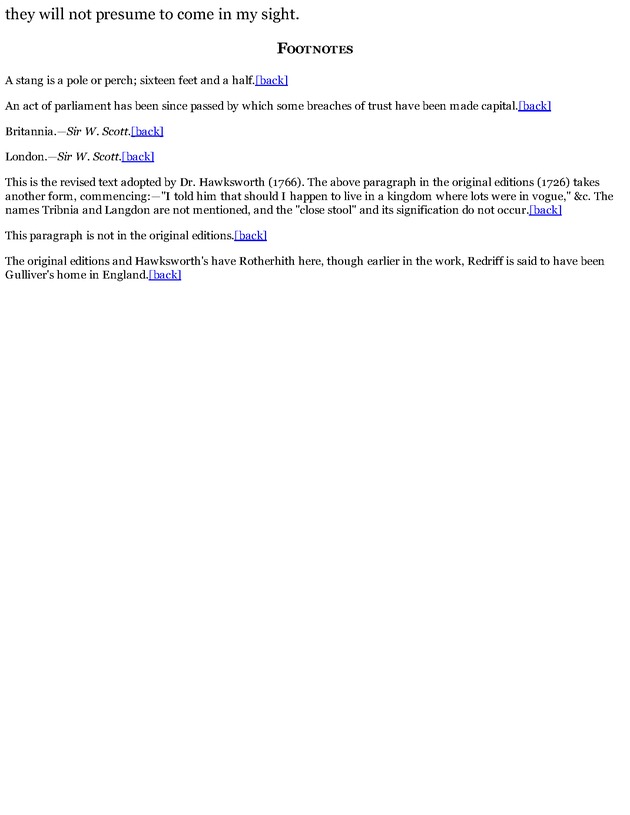 they will not presume to come in my sight.

FOOTNOTES

A stang is a pole or perch; sixteen feet and a half.[back]

An act of parliament has been since passed by which some breaches of trust have been made capital.[back]

Britannia.—Sir W. Scott.[back]

London.—Sir W. Scott.[back]

This is the revised text adopted by Dr. Hawksworth (1766). The above paragraph in the original editions (1726) takes another form, commencing:—"I told him that should I happen to live in a kingdom where lots were in vogue," &c. The names Tribnia and Langdon are not mentioned, and the "close stool" and its signification do not occur.[back]

This paragraph is not in the original editions.[back]

The original editions and Hawksworth's have Rotherhith here, though earlier in the work, Redriff is said to have been Gulliver's home in England.[back]